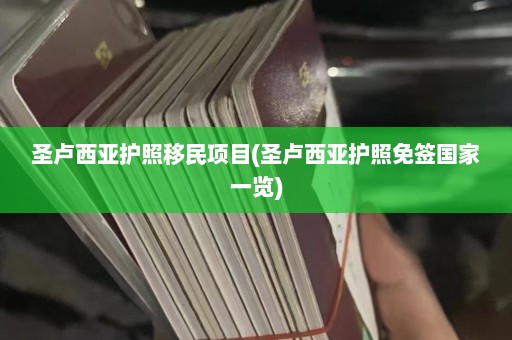 圣卢西亚护照移民项目(圣卢西亚护照免签国家一览)